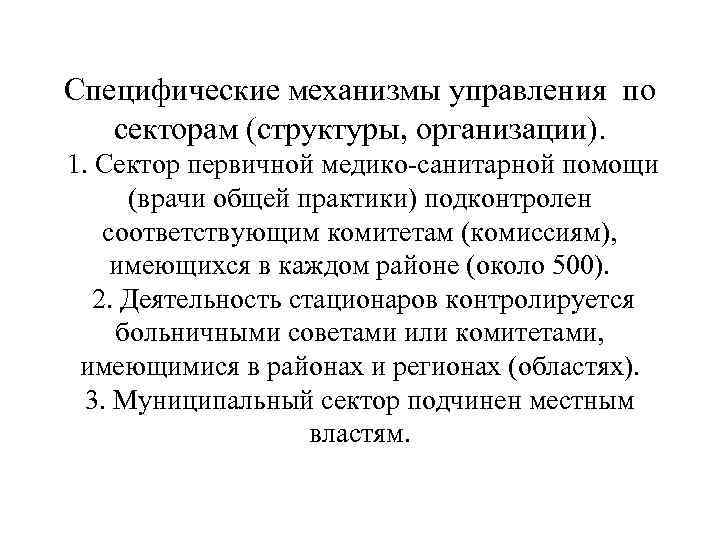 Специфические механизмы управления по секторам (структуры, организации).
1. Сектор первичной медико-санитарной помощи (врачи общей практики) подконтролен соответствующим комитетам (комиссиям), имеющихся в каждом районе (около 500).
2. Деятельность стационаров контролируется больничными советами или комитетами, имеющимися в районах и регионах (областях).
3. Муниципальный сектор подчинен местным властям.